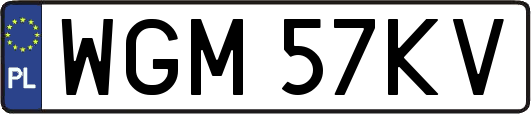 PL
WGM 57KV